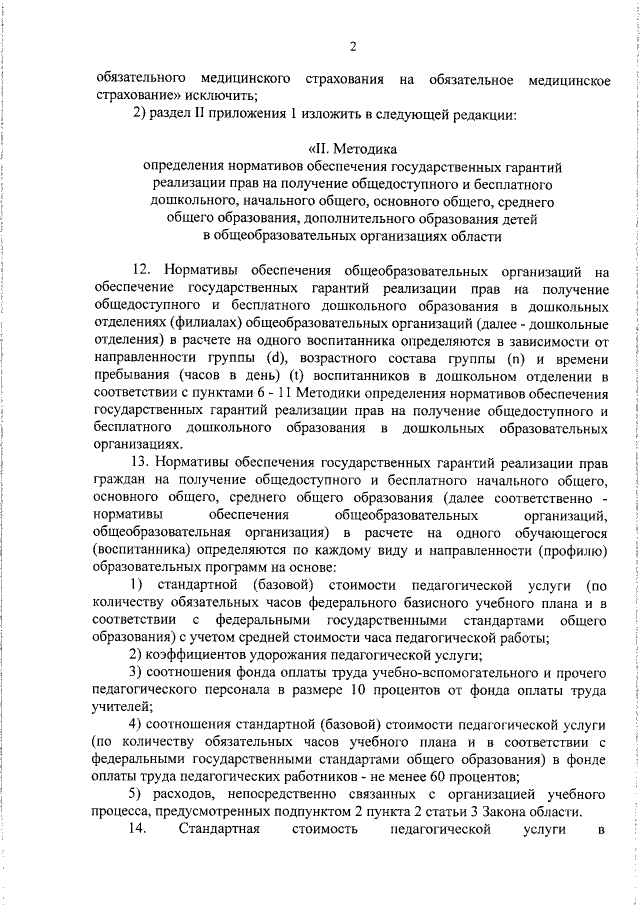 2

обязательного медицинского страхования на обязательное медицинское страхование» исключить;

2) раздел II приложения 1 изложить в следующей редакции:

«II. Методика
определения нормативов обеспечения государственных гарантий реализации прав на получение общедоступного и бесплатного дошкольного, начального общего, основного общего, среднего общего образования, дополнительного образования детей в общеобразовательных организациях области

12. Нормативы обеспечения общеобразовательных организаций на обеспечение государственных гарантий реализации прав на получение общедоступного и бесплатного дошкольного образования в дошкольных отделениях (филиалах) общеобразовательных организаций (далее - дошкольные отделения) в расчете на одного воспитанника определяются в зависимости от направленности группы (d), возрастного состава группы (n) и времени пребывания (часов в день) (t) воспитанников в дошкольном отделении в соответствии с пунктами 6 - 11 Методики определения нормативов обеспечения государственных гарантий реализации прав на получение общедоступного и бесплатного дошкольного образования в дошкольных образовательных организациях.

13. Нормативы обеспечения государственных гарантий реализации прав граждан на получение общедоступного и бесплатного начального общего, основного общего, среднего общего образования (далее соответственно - нормативы обеспечения общеобразовательных организаций, общеобразовательная организация) в расчете на одного обучающегося (воспитанника) определяются по каждому виду и направленности (профилю) образовательных программ на основе:

1) стандартной (базовой) стоимости педагогической услуги (по количеству обязательных часов федерального базисного учебного плана и в соответствии с федеральными государственными стандартами общего образования) с учетом средней стоимости часа педагогической работы;

2) коэффициентов удорожания педагогической услуги;

3) соотношения фонда оплаты труда учебно-вспомогательного и прочего педагогического персонала в размере 10 процентов от фонда оплаты труда учителей;

4) соотношения стандартной (базовой) стоимости педагогической услуги (по количеству обязательных часов учебного плана и в соответствии с федеральными государственными стандартами общего образования) в фонде оплаты труда педагогических работников - не менее 60 процентов;

5) расходов, непосредственно связанных с организацией учебного процесса, предусмотренных подпунктом 2 пункта 2 статьи 3 Закона области.

14. Стандартная стоимость педагогической услуги в